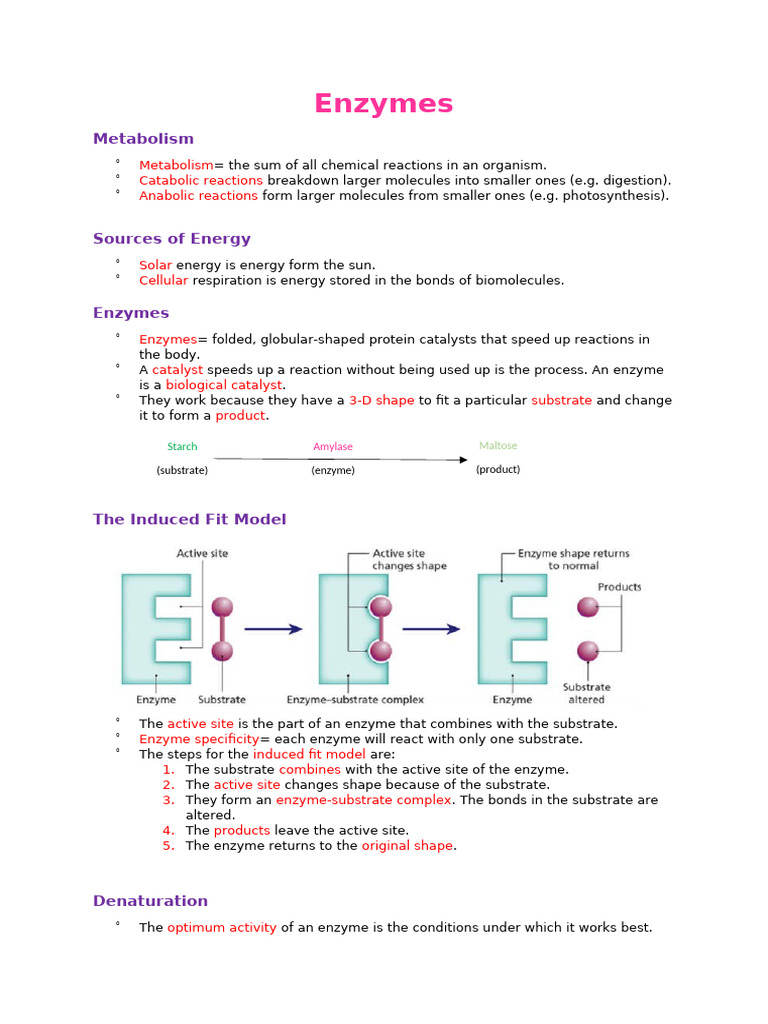 Enzymes

Metabolism

° Metabolism= the sum of all chemical reactions in an organism.
° Catabolic reactions breakdown larger molecules into smaller ones (e.g. digestion).
° Anabolic reactions form larger molecules from smaller ones (e.g. photosynthesis).

Sources of Energy

° Solar energy is energy form the sun.
° Cellular respiration is energy stored in the bonds of biomolecules.

Enzymes

° Enzymes= folded, globular-shaped protein catalysts that speed up reactions in the body.
° A catalyst speeds up a reaction without being used up is the process. An enzyme is a biological catalyst.
° They work because they have a 3-D shape to fit a particular substrate and change it to form a product.

Starch
(substrate)
Amylase
(enzyme)
Maltose
(product)

The Induced Fit Model

Active site
Enzyme
Substrate
Active site changes shape
Enzyme–substrate complex
Enzyme shape returns to normal
Products
Enzyme
Substrate altered

° The active site is the part of an enzyme that combines with the substrate.
° Enzyme specificity= each enzyme will react with only one substrate.
° The steps for the induced fit model are:
1. The substrate combines with the active site of the enzyme.
2. The active site changes shape because of the substrate.
3. They form an enzyme-substrate complex. The bonds in the substrate are altered.
4. The products leave the active site.
5. The enzyme returns to the original shape.

Denaturation

° The optimum activity of an enzyme is the conditions under which it works best.